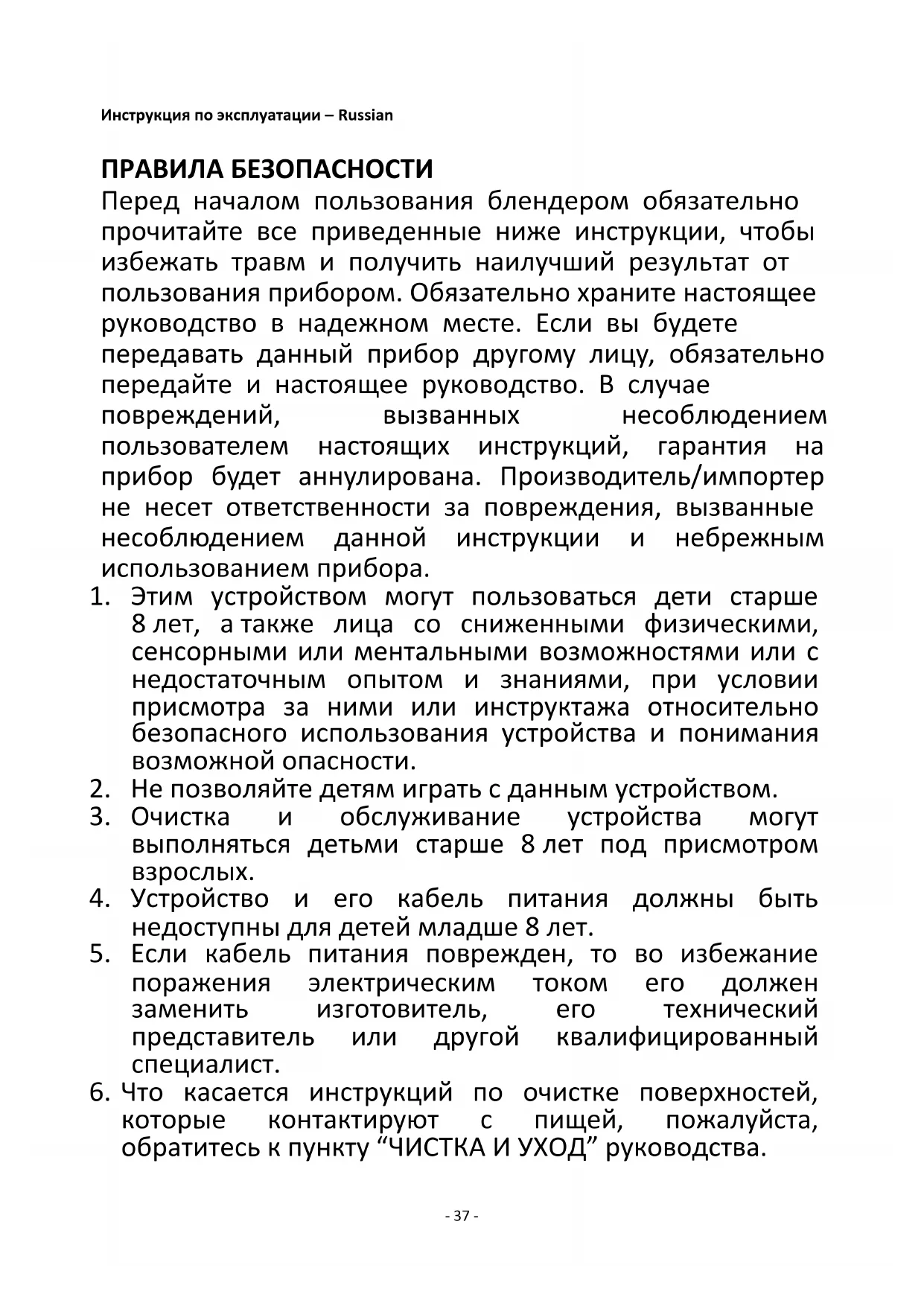 Инструкция по эксплуатации – Russian

ПРАВИЛА БЕЗОПАСНОСТИ

Перед началом пользования блендером обязательно прочитайте все приведенные ниже инструкции, чтобы избежать травм и получить наилучший результат от пользования прибором. Обязательно храните настоящее руководство в надежном месте. Если вы будете передавать данный прибор другому лицу, обязательно передайте и настоящее руководство. В случае повреждений, вызванных несоблюдением пользователем настоящих инструкций, гарантия на прибор будет аннулирована. Производитель/импортер не несет ответственности за повреждения, вызванные несоблюдением данной инструкции и небрежным использованием прибора.

1. Этим устройством могут пользоваться дети старше 8 лет, а также лица со сниженными физическими, сенсорными или ментальными возможностями или с недостаточным опытом и знаниями, при условии присмотра за ними или инструктажа относительно безопасного использования устройства и понимания возможной опасности.
2. Не позволяйте детям играть с данным устройством.
3. Очистка и обслуживание устройства могут выполняться детьми старше 8 лет под присмотром взрослых.
4. Устройство и его кабель питания должны быть недоступны для детей младше 8 лет.
5. Если кабель питания поврежден, то во избежание поражения электрическим током его должен заменить изготовитель, его технический представитель или другой квалифицированный специалист.
6. Что касается инструкций по очистке поверхностей, которые контактируют с пищей, пожалуйста, обратитесь к пункту “ЧИСТКА И УХОД” руководства.

- 37 -